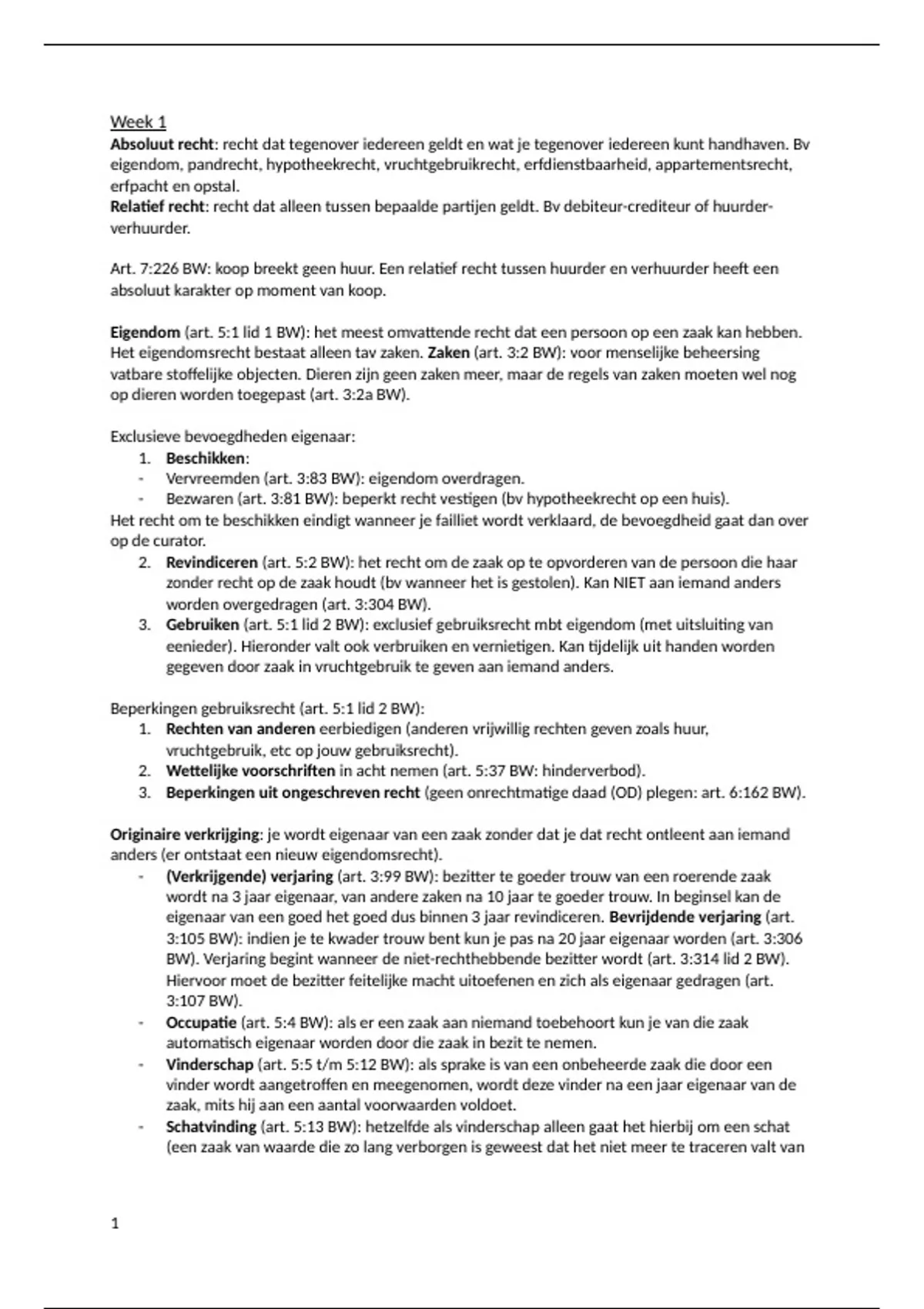 Week 1
Absoluut recht: recht dat tegenover iedereen geldt en wat je tegenover iedereen kunt handhaven. Bv eigendom, pandrecht, hypotheekrecht, vruchtgebruikrecht, erfdienstbaarheid, appartementsrecht, erfpacht en opstal.
Relatief recht: recht dat alleen tussen bepaalde partijen geldt. Bv debiteur-crediteur of huurder-verhuurder.

Art. 7:226 BW: koop breekt geen huur. Een relatief recht tussen huurder en verhuurder heeft een absoluut karakter op moment van koop.

Eigendom (art. 5:1 lid 1 BW): het meest omvattende recht dat een persoon op een zaak kan hebben. Het eigendomsrecht bestaat alleen tav zaken. Zaken (art. 3:2 BW): voor menselijke beheersing vatbare stoffelijke objecten. Dieren zijn geen zaken meer, maar de regels van zaken moeten wel nog op dieren worden toegepast (art. 3:2a BW).

Exclusieve bevoegdheden eigenaar:
1. Beschikken:
- Vervreemden (art. 3:83 BW): eigendom overdragen.
- Bezwaren (art. 3:81 BW): beperkt recht vestigen (bv hypotheekrecht op een huis).
Het recht om te beschikken eindigt wanneer je failliet wordt verklaard, de bevoegdheid gaat dan over op de curator.
2. Revindiceren (art. 5:2 BW): het recht om de zaak op te opvorderen van de persoon die haar zonder recht op de zaak houdt (bv wanneer het is gestolen). Kan NIET aan iemand anders worden overgedragen (art. 3:304 BW).
3. Gebruiken (art. 5:1 lid 2 BW): exclusief gebruiksrecht mbt eigendom (met uitsluiting van eenieder). Hieronder valt ook verbruiken en vernietigen. Kan tijdelijk uit handen worden gegeven door zaak in vruchtgebruik te geven aan iemand anders.

Beperkingen gebruiksrecht (art. 5:1 lid 2 BW):
1. Rechten van anderen eerbiedigen (anderen vrijwillig rechten geven zoals huur, vruchtgebruik, etc op jouw gebruiksrecht).
2. Wettelijke voorschriften in acht nemen (art. 5:37 BW: hinderverbod).
3. Beperkingen uit ongeschreven recht (geen onrechtmatige daad (OD) plegen: art. 6:162 BW).

Originaire verkrijging: je wordt eigenaar van een zaak zonder dat je dat recht ontleent aan iemand anders (er ontstaat een nieuw eigendomsrecht).
- (Verkrijgende) verjaring (art. 3:99 BW): bezitter te goeder trouw van een roerende zaak wordt na 3 jaar eigenaar, van andere zaken na 10 jaar te goeder trouw. In beginsel kan de eigenaar van een goed het goed dus binnen 3 jaar revindiceren. Bevrijdende verjaring (art. 3:105 BW): indien je te kwader trouw bent kun je pas na 20 jaar eigenaar worden (art. 3:306 BW). Verjaring begint wanneer de niet-rechthebbende bezitter wordt (art. 3:314 lid 2 BW). Hiervoor moet de bezitter feitelijke macht uitoefenen en zich als eigenaar gedragen (art. 3:107 BW).
- Occupatie (art. 5:4 BW): als er een zaak aan niemand toebehoort kun je van die zaak automatisch eigenaar worden door die zaak in bezit te nemen.
- Vinderschap (art. 5:5 t/m 5:12 BW): als sprake is van een onbeheerde zaak die door een vinder wordt aangetroffen en meegenomen, wordt deze vinder na een jaar eigenaar van de zaak, mits hij aan een aantal voorwaarden voldoet.
- Schatvinding (art. 5:13 BW): hetzelfde als vinderschap alleen gaat het hierbij om een schat (een zaak van waarde die zo lang verborgen is geweest dat het niet meer te traceren valt van

1